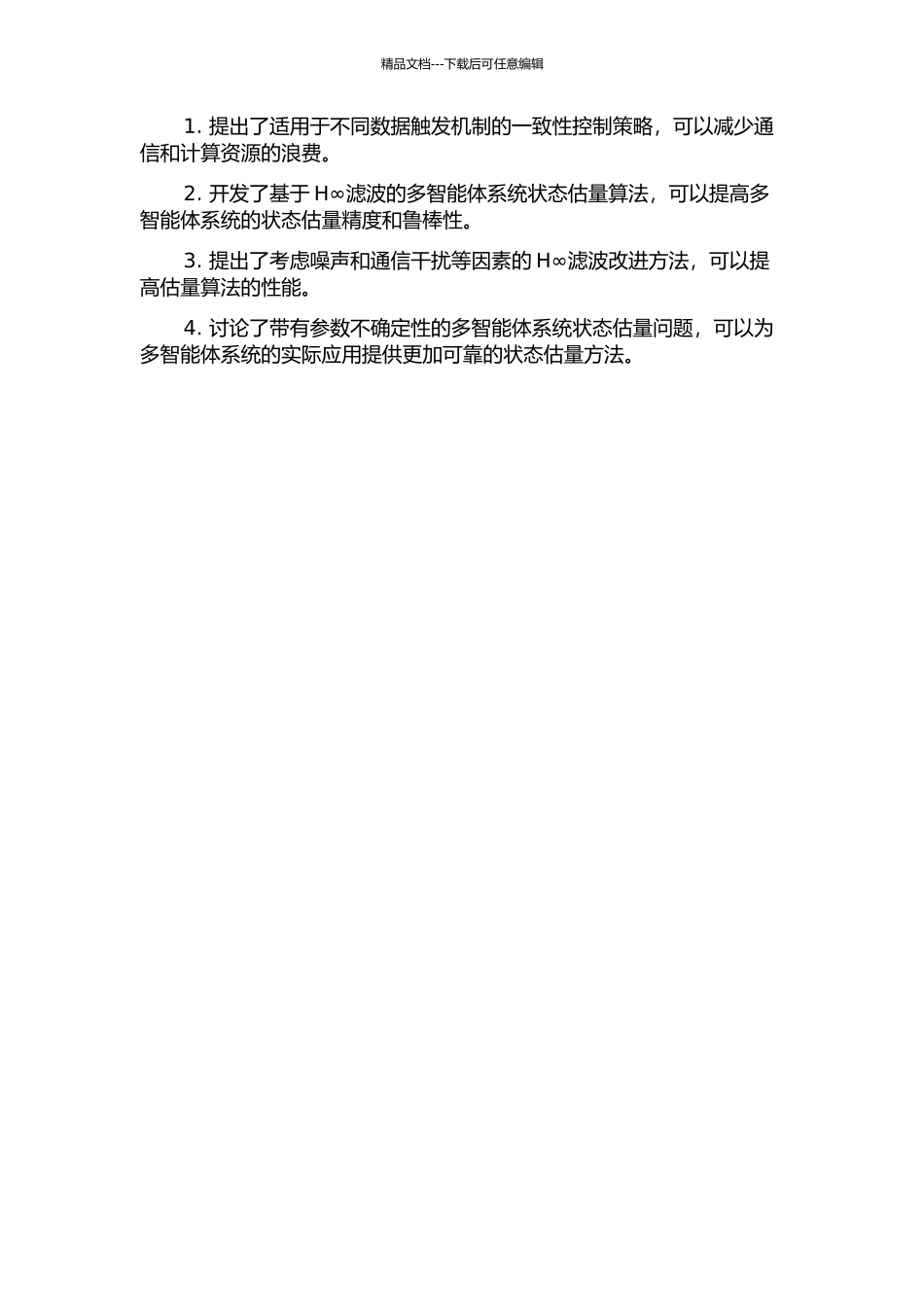 精品文档---下载后可任意编辑

1. 提出了适用于不同数据触发机制的一致性控制策略，可以减少通信和计算资源的浪费。

2. 开发了基于 H∞滤波的多智能体系统状态估量算法，可以提高多智能体系统的状态估量精度和鲁棒性。

3. 提出了考虑噪声和通信干扰等因素的 H∞滤波改进方法，可以提高估量算法的性能。

4. 讨论了带有参数不确定性的多智能体系统状态估量问题，可以为多智能体系统的实际应用提供更加可靠的状态估量方法。